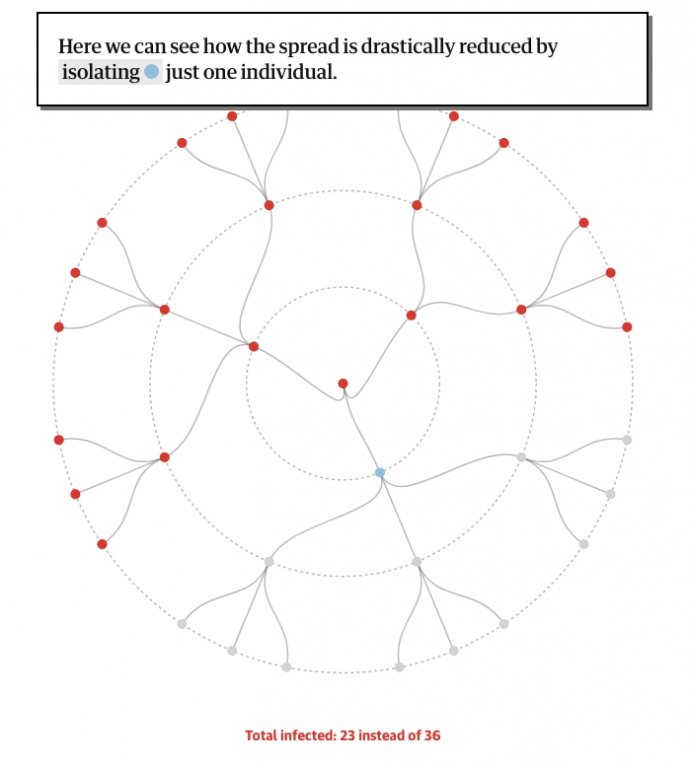 Here we can see how the spread is drastically reduced by isolating just one individual.

Total infected: 23 instead of 36